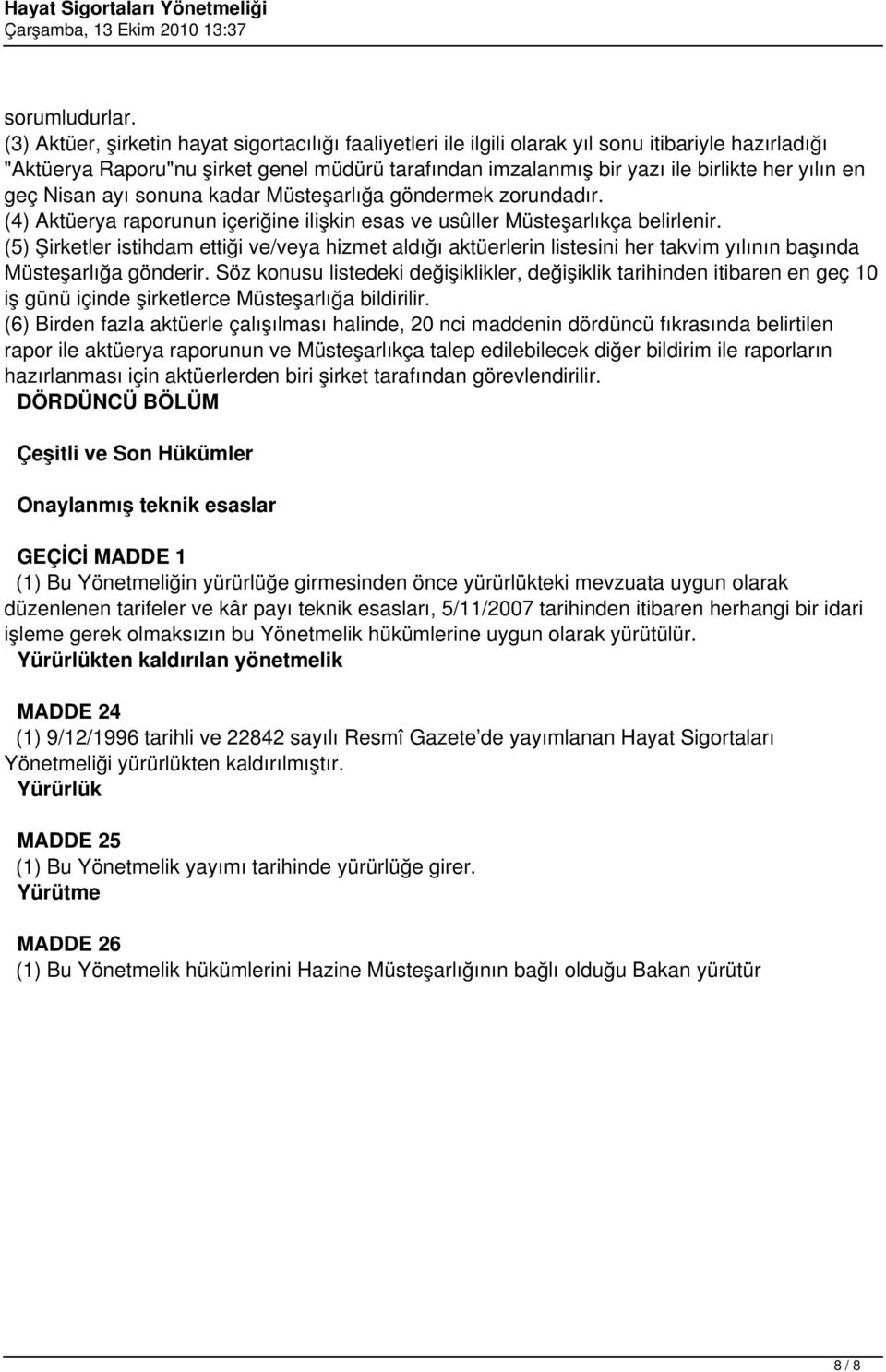 Hayat Sigortaları Yönetmeliği
Çarşamba, 13 Ekim 2010 13:37

sorumludurlar.
(3) Aktüer, şirketin hayat sigortacılığı faaliyetleri ile ilgili olarak yıl sonu itibariyle hazırladığı "Aktüerya Raporu"nu şirket genel müdürü tarafından imzalanmış bir yazı ile birlikte her yılın en geç Nisan ayı sonuna kadar Müsteşarlığa göndermek zorundadır.
(4) Aktüerya raporunun içeriğine ilişkin esas ve usûller Müsteşarlıkça belirlenir.
(5) Şirketler istihdam ettiği ve/veya hizmet aldığı aktüerlerin listesini her takvim yılının başında Müsteşarlığa gönderir. Söz konusu listedeki değişiklikler, değişiklik tarihinden itibaren en geç 10 iş günü içinde şirketlerce Müsteşarlığa bildirilir.
(6) Birden fazla aktüerle çalışılması halinde, 20 nci maddenin dördüncü fıkrasında belirtilen rapor ile aktüerya raporunun ve Müsteşarlıkça talep edilebilecek diğer bildirim ile raporların hazırlanması için aktüerlerden biri şirket tarafından görevlendirilir.
DÖRDÜNCÜ BÖLÜM

Çeşitli ve Son Hükümler

Onaylanmış teknik esaslar

GEÇİCİ MADDE 1
(1) Bu Yönetmeliğin yürürlüğe girmesinden önce yürürlükteki mevzuata uygun olarak düzenlenen tarifeler ve kâr payı teknik esasları, 5/11/2007 tarihinden itibaren herhangi bir idari işleme gerek olmaksızın bu Yönetmelik hükümlerine uygun olarak yürütülür.
Yürürlükten kaldırılan yönetmelik

MADDE 24
(1) 9/12/1996 tarihli ve 22842 sayılı Resmî Gazete de yayımlanan Hayat Sigortaları Yönetmeliği yürürlükten kaldırılmıştır.
Yürürlük

MADDE 25
(1) Bu Yönetmelik yayımı tarihinde yürürlüğe girer.
Yürütme

MADDE 26
(1) Bu Yönetmelik hükümlerini Hazine Müsteşarlığının bağlı olduğu Bakan yürütür

8 / 8